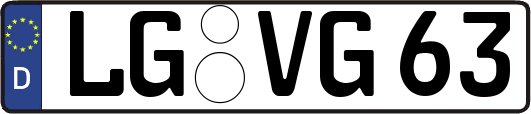 D LG VG 63